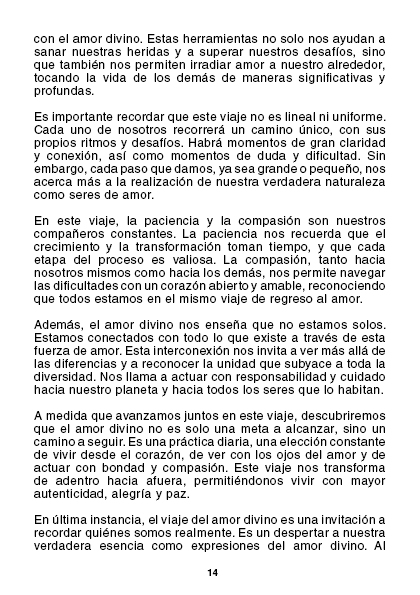 con el amor divino. Estas herramientas no solo nos ayudan a sanar nuestras heridas y a superar nuestros desafíos, sino que también nos permiten irradiar amor a nuestro alrededor, tocando la vida de los demás de maneras significativas y profundas.

Es importante recordar que este viaje no es lineal ni uniforme. Cada uno de nosotros recorrerá un camino único, con sus propios ritmos y desafíos. Habrá momentos de gran claridad y conexión, así como momentos de duda y dificultad. Sin embargo, cada paso que damos, ya sea grande o pequeño, nos acerca más a la realización de nuestra verdadera naturaleza como seres de amor.

En este viaje, la paciencia y la compasión son nuestros compañeros constantes. La paciencia nos recuerda que el crecimiento y la transformación toman tiempo, y que cada etapa del proceso es valiosa. La compasión, tanto hacia nosotros mismos como hacia los demás, nos permite navegar las dificultades con un corazón abierto y amable, reconociendo que todos estamos en el mismo viaje de regreso al amor.

Además, el amor divino nos enseña que no estamos solos. Estamos conectados con todo lo que existe a través de esta fuerza de amor. Esta interconexión nos invita a ver más allá de las diferencias y a reconocer la unidad que subyace a toda la diversidad. Nos llama a actuar con responsabilidad y cuidado hacia nuestro planeta y hacia todos los seres que lo habitan.

A medida que avanzamos juntos en este viaje, descubriremos que el amor divino no es solo una meta a alcanzar, sino un camino a seguir. Es una práctica diaria, una elección constante de vivir desde el corazón, de ver con los ojos del amor y de actuar con bondad y compasión. Este viaje nos transforma de adentro hacia afuera, permitiéndonos vivir con mayor autenticidad, alegría y paz.

En última instancia, el viaje del amor divino es una invitación a recordar quiénes somos realmente. Es un despertar a nuestra verdadera esencia como expresiones del amor divino. Al

14